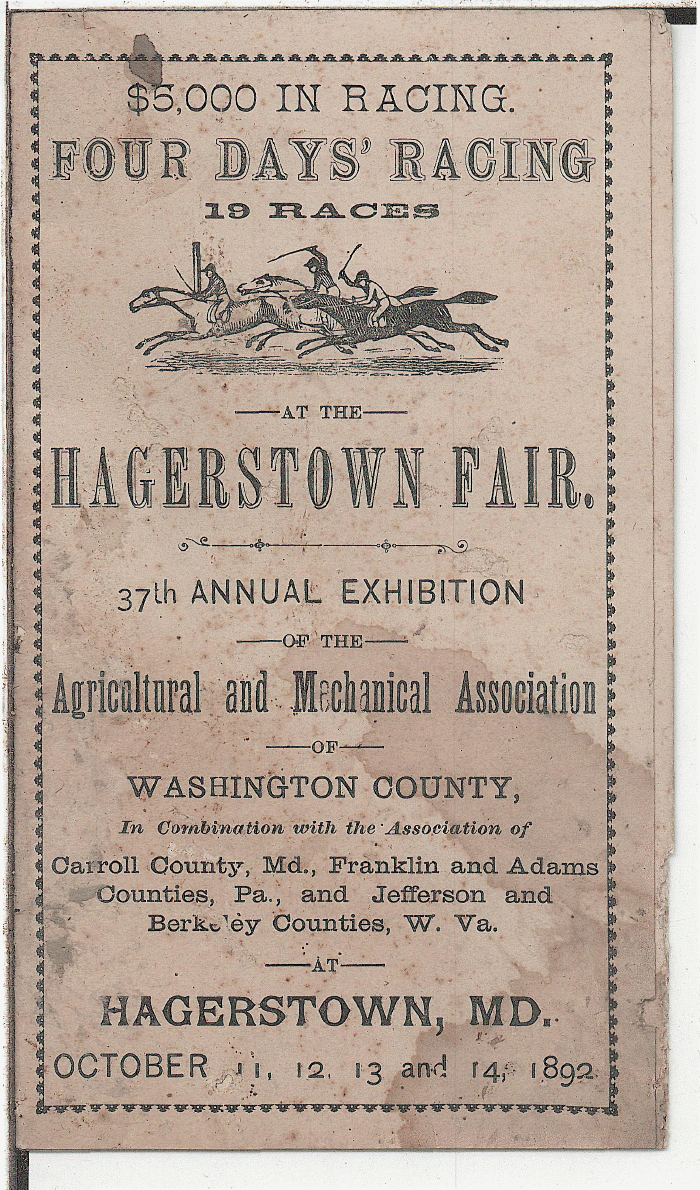 $5,000 IN RACING.

FOUR DAYS' RACING

19 RACES

—AT THE—

HAGERSTOWN FAIR.

37th ANNUAL EXHIBITION

—OF THE—

Agricultural and Mechanical Association

—OF—

WASHINGTON COUNTY,

In Combination with the Association of

Carroll County, Md., Franklin and Adams Counties, Pa., and Jefferson and Berkeley Counties, W. Va.

—AT—

HAGERSTOWN, MD.

OCTOBER 11, 12, 13 and 14, 1892.